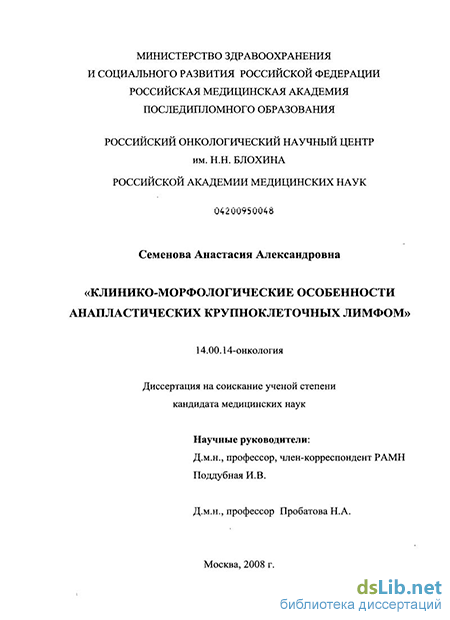 МИНИСТЕРСТВО ЗДРАВООХРАНЕНИЯ
И СОЦИАЛЬНОГО РАЗВИТИЯ РОССИЙСКОЙ ФЕДЕРАЦИИ
РОССИЙСКАЯ МЕДИЦИНСКАЯ АКАДЕМИЯ
ПОСЛЕДИПЛОМНОГО ОБРАЗОВАНИЯ

РОССИЙСКИЙ ОНКОЛОГИЧЕСКИЙ НАУЧНЫЙ ЦЕНТР
им. Н.Н. БЛОХИНА
РОССИЙСКОЙ АКАДЕМИИ МЕДИЦИНСКИХ НАУК

04200950048

Семенова Анастасия Александровна

«КЛИНИКО-МОРФОЛОГИЧЕСКИЕ ОСОБЕННОСТИ АНАПЛАСТИЧЕСКИХ КРУПНОКЛЕТОЧНЫХ ЛИМФОМ»

14.00.14-онкология

Диссертация на соискание ученой степени
кандидата медицинских наук

Научные руководители:
Д.м.н., профессор, член-корреспондент РАМН
Поддубная И.В.

Д.м.н., профессор Пробатова Н.А.

Москва, 2008 г.

dsLib.net
библиотека диссертаций